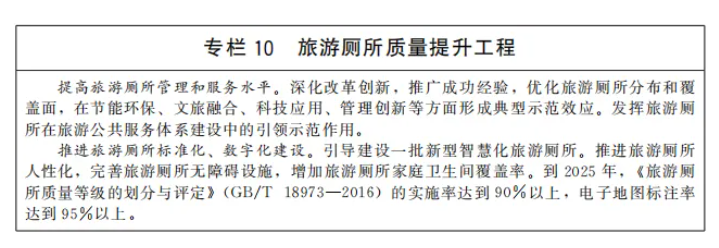 专栏 10　旅游厕所质量提升工程

提高旅游厕所管理和服务水平。深化改革创新，推广成功经验，优化旅游厕所分布和覆盖面，在节能环保、文旅融合、科技应用、管理创新等方面形成典型示范效应。发挥旅游厕所在旅游公共服务体系建设中的引领示范作用。

推进旅游厕所标准化、数字化建设。引导建设一批新型智慧化旅游厕所。推进旅游厕所人性化，完善旅游厕所无障碍设施，增加旅游厕所家庭卫生间覆盖率。到 2025 年，《旅游厕所质量等级的划分与评定》（GB/T 18973—2016）的实施率达到 90％以上，电子地图标注率达到 95％以上。